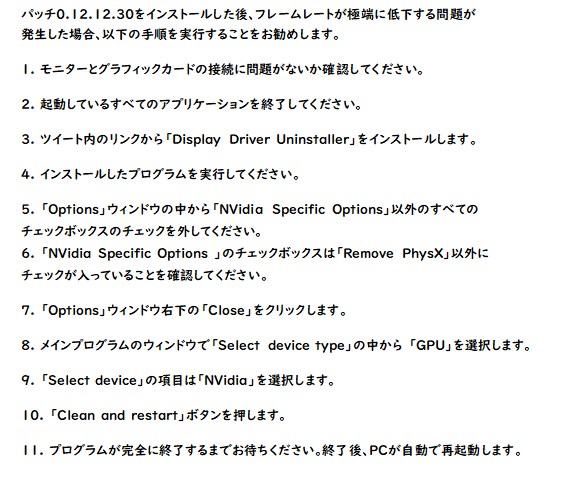 パッチ0.12.12.30をインストールした後、フレームレートが極端に低下する問題が発生した場合、以下の手順を実行することをお勧めします。

1.モニターとグラフィックカードの接続に問題がないか確認してください。

2.起動しているすべてのアプリケーションを終了してください。

3.ツイート内のリンクから「Display Driver Uninstaller」をインストールします。

4.インストールしたプログラムを実行してください。

5.「Options」ウィンドウの中から「NVidia Specific Options」以外のすべてのチェックボックスのチェックを外してください。

6.「NVidia Specific Options 」のチェックボックスは「Remove PhysX」以外にチェックが入っていることを確認してください。

7.「Options」ウィンドウ右下の「Close」をクリックします。

8.メインプログラムのウィンドウで「Select device type」の中から「GPU」を選択します。

9.「Select device」の項目は「NVidia」を選択します。

10.「Clean and restart」ボタンを押します。

11.プログラムが完全に終了するまでお待ちください。終了後、PCが自動で再起動します。